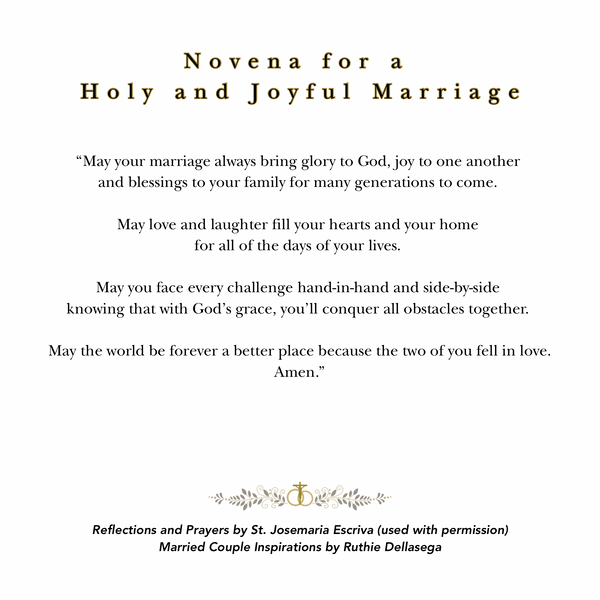 Novena for a
Holy and Joyful Marriage

"May your marriage always bring glory to God, joy to one another and blessings to your family for many generations to come.

May love and laughter fill your hearts and your home for all of the days of your lives.

May you face every challenge hand-in-hand and side-by-side knowing that with God's grace, you'll conquer all obstacles together.

May the world be forever a better place because the two of you fell in love. Amen."

Reflections and Prayers by St. Josemaria Escriva (used with permission)
Married Couple Inspirations by Ruthie Dellasega